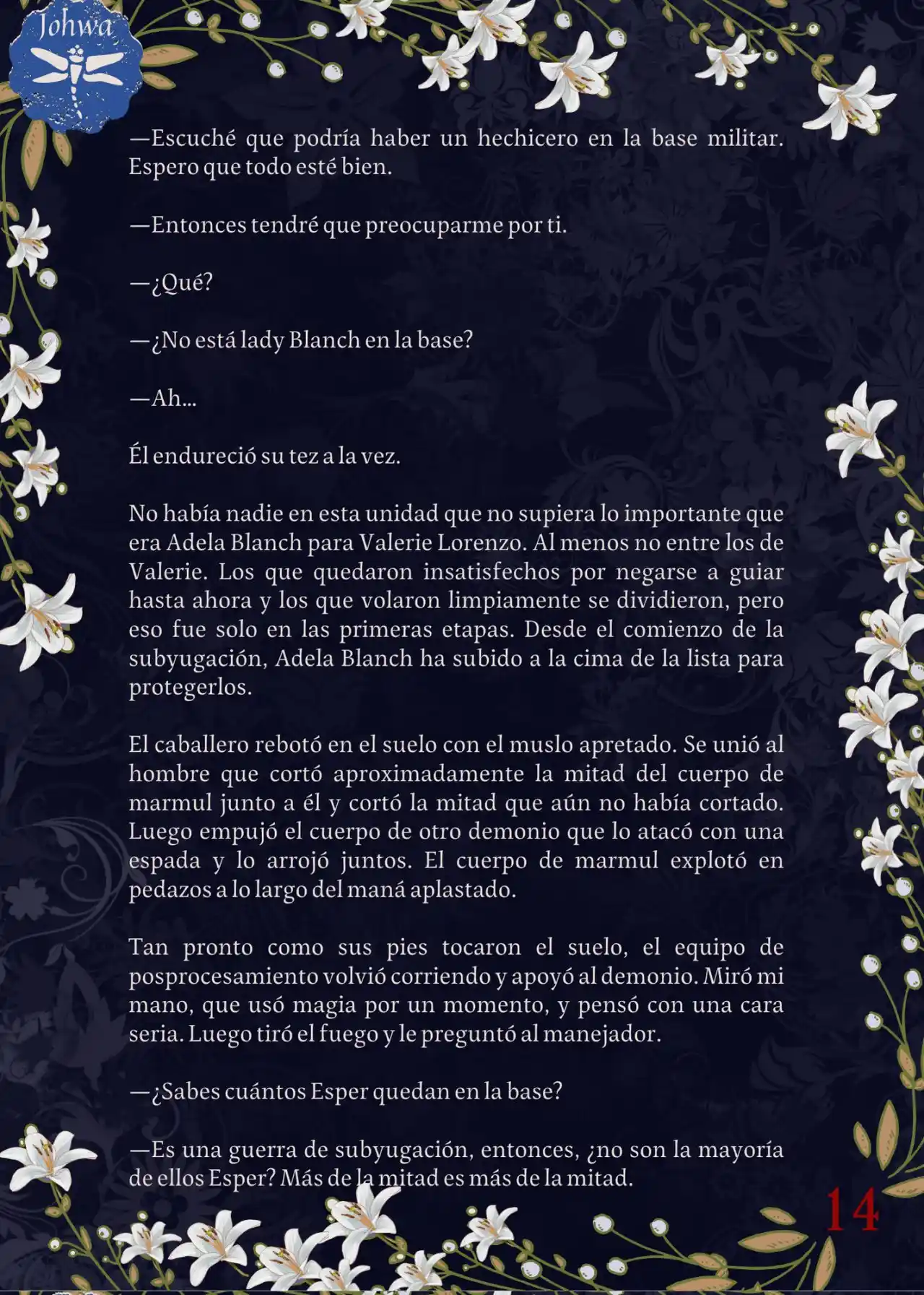 Johwa

—Escuché que podría haber un hechicero en la base militar. Espero que todo esté bien.

—Entonces tendré que preocuparme por ti.

—¿Qué?

—¿No está lady Blanch en la base?

—Ah...

Él endureció su tez a la vez.

No había nadie en esta unidad que no supiera lo importante que era Adela Blanch para Valerie Lorenzo. Al menos no entre los de Valerie. Los que quedaron insatisfechos por negarse a guiar hasta ahora y los que volaron limpiamente se dividieron, pero eso fue solo en las primeras etapas. Desde el comienzo de la subyugación, Adela Blanch ha subido a la cima de la lista para protegerlos.

El caballero rebotó en el suelo con el muslo apretado. Se unió al hombre que cortó aproximadamente la mitad del cuerpo de marmul junto a él y cortó la mitad que aún no había cortado. Luego empujó el cuerpo de otro demonio que lo atacó con una espada y lo arrojó juntos. El cuerpo de marmul explotó en pedazos a lo largo del maná aplastado.

Tan pronto como sus pies tocaron el suelo, el equipo de posprocesamiento volvió corriendo y apoyó al demonio. Miró mi mano, que usó magia por un momento, y pensó con una cara seria. Luego tiró el fuego y le preguntó al manejador.

—¿Sabes cuántos Esper quedan en la base?

—Es una guerra de subyugación, entonces, ¿no son la mayoría de ellos Esper? Más de la mitad es más de la mitad.

14